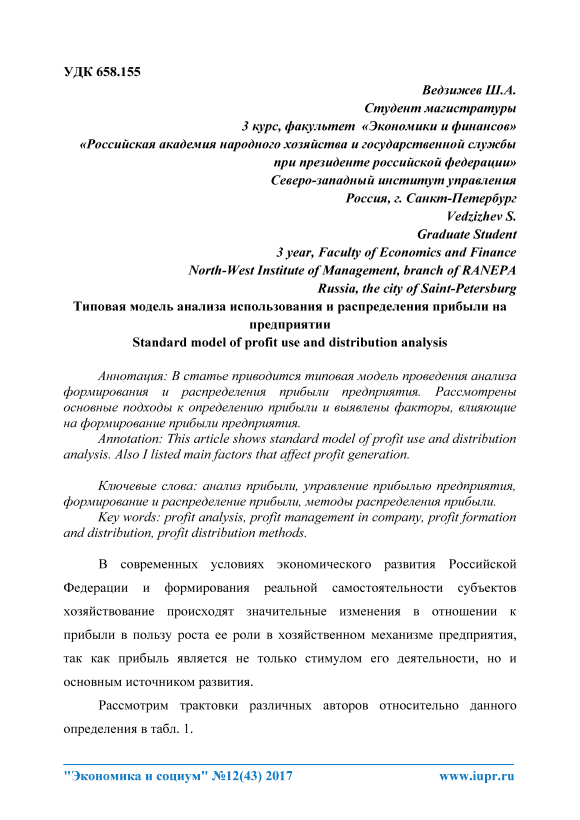 УДК 658.155

Ведзижев Ш.А.
Студент магистратуры
3 курс, факультет «Экономики и финансов»
«Российская академия народного хозяйства и государственной службы при президенте российской федерации»
Северо-западный институт управления
Россия, г. Санкт-Петербург
Vedzizhev S.
Graduate Student
3 year, Faculty of Economics and Finance
North-West Institute of Management, branch of RANEPA
Russia, the city of Saint-Petersburg

Типовая модель анализа использования и распределения прибыли на предприятии
Standard model of profit use and distribution analysis

Аннотация: В статье приводится типовая модель проведения анализа формирования и распределения прибыли предприятия. Рассмотрены основные подходы к определению прибыли и выявлены факторы, влияющие на формирование прибыли предприятия.
Annotation: This article shows standard model of profit use and distribution analysis. Also I listed main factors that affect profit generation.

Ключевые слова: анализ прибыли, управление прибылью предприятия, формирование и распределение прибыли, методы распределения прибыли.
Key words: profit analysis, profit management in company, profit formation and distribution, profit distribution methods.

В современных условиях экономического развития Российской Федерации и формирования реальной самостоятельности субъектов хозяйствование происходят значительные изменения в отношении к прибыли в пользу роста ее роли в хозяйственном механизме предприятия, так как прибыль является не только стимулом его деятельности, но и основным источником развития.

Рассмотрим трактовки различных авторов относительно данного определения в табл. 1.

"Экономика и социум" №12(43) 2017 www.iupr.ru